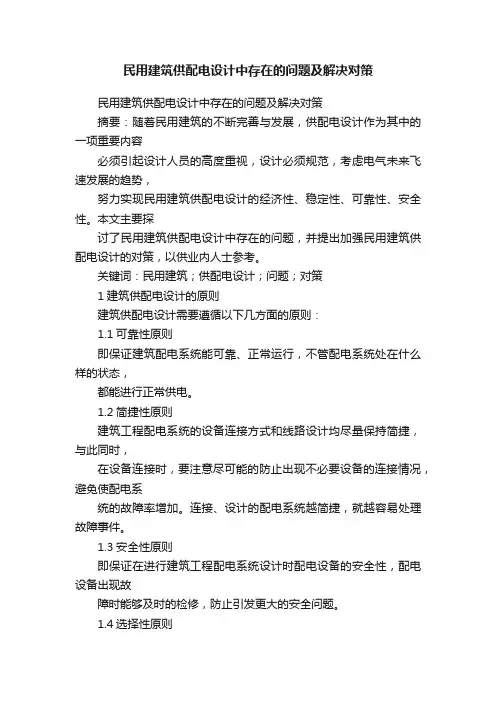 民用建筑供配电设计中存在的问题及解决对策

民用建筑供配电设计中存在的问题及解决对策

摘要：随着民用建筑的不断完善与发展，供配电设计作为其中的一项重要内容

必须引起设计人员的高度重视，设计必须规范，考虑电气未来飞速发展的趋势，

努力实现民用建筑供配电设计的经济性、稳定性、可靠性、安全性。本文主要探

讨了民用建筑供配电设计中存在的问题，并提出加强民用建筑供配电设计的对策，以供业内人士参考。

关键词：民用建筑；供配电设计；问题；对策

1 建筑供配电设计的原则

建筑供配电设计需要遵循以下几方面的原则：

1.1 可靠性原则

即保证建筑配电系统能可靠、正常运行，不管配电系统处在什么样的状态，

都能进行正常供电。

1.2 简捷性原则

建筑工程配电系统的设备连接方式和线路设计均尽量保持简捷，与此同时，

在设备连接时，要注意尽可能的防止出现不必要设备的连接情况，避免使配电系

统的故障率增加。连接、设计的配电系统越简捷，就越容易处理故障事件。

1.3 安全性原则

即保证在进行建筑工程配电系统设计时配电设备的安全性，配电设备出现故

障时能够及时的检修，防止引发更大的安全问题。

1.4 选择性原则